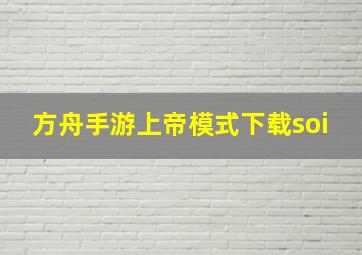 方舟手游上帝模式下载soi